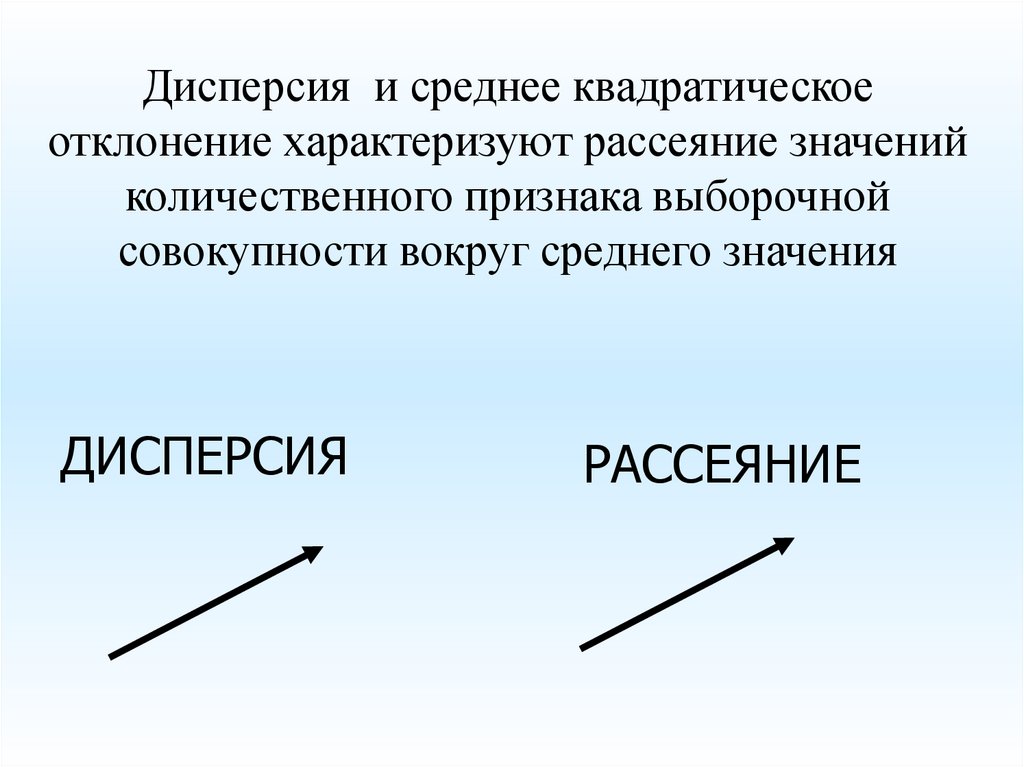 Дисперсия и среднее квадратическое отклонение характеризуют рассеяние значений количественного признака выборочной совокупности вокруг среднего значения

ДИСПЕРСИЯ

РАССЕЯНИЕ